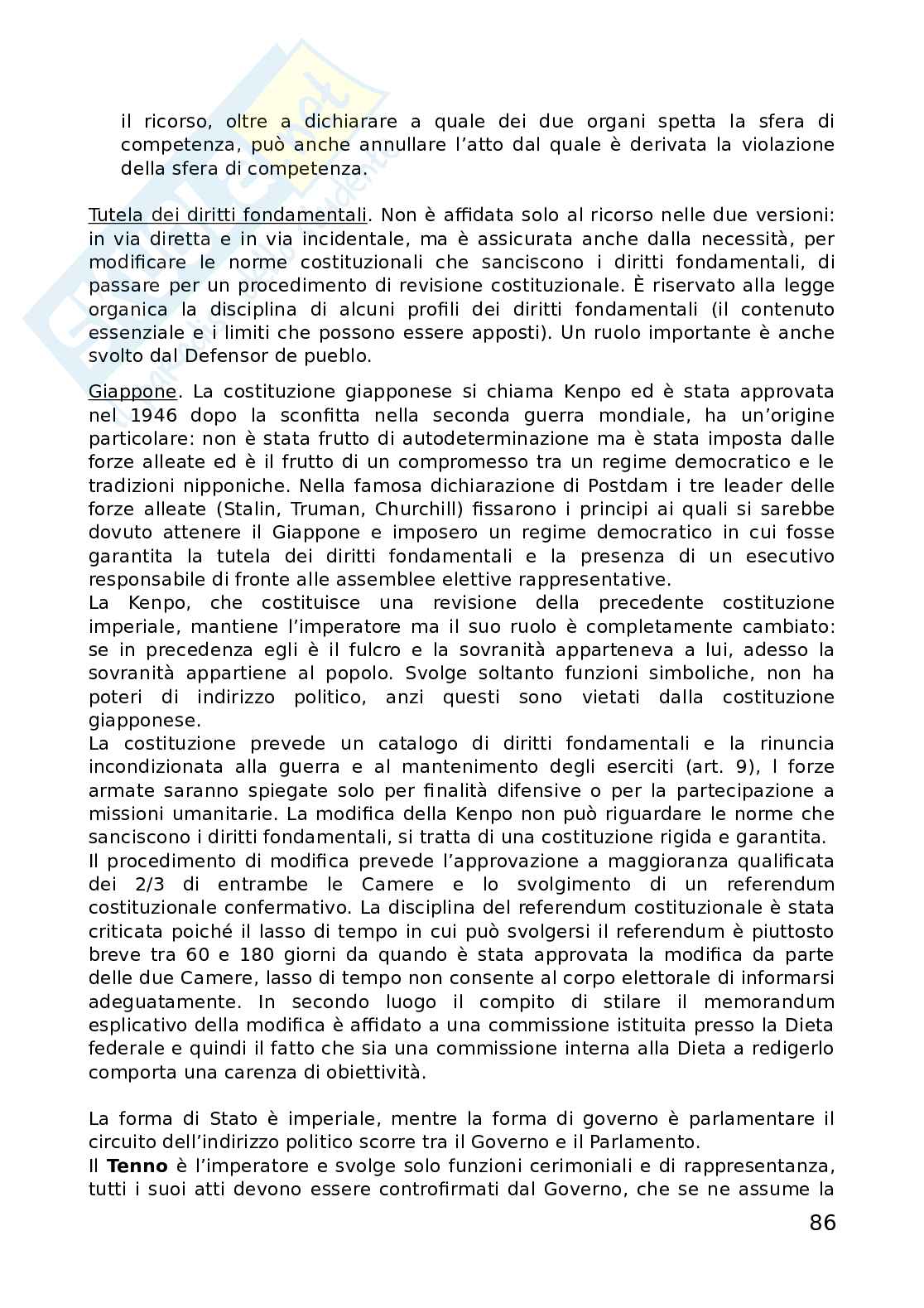 il ricorso, oltre a dichiarare a quale dei due organi spetta la sfera di competenza, può anche annullare l'atto dal quale è derivata la violazione della sfera di competenza.

Tutela dei diritti fondamentali. Non è affidata solo al ricorso nelle due versioni: in via diretta e in via incidentale, ma è assicurata anche dalla necessità, per modificare le norme costituzionali che sanciscono i diritti fondamentali, di passare per un procedimento di revisione costituzionale. È riservato alla legge organica la disciplina di alcuni profili dei diritti fondamentali (il contenuto essenziale e i limiti che possono essere apposti). Un ruolo importante è anche svolto dal Defensor de pueblo.

Giappone. La costituzione giapponese si chiama Kenpo ed è stata approvata nel 1946 dopo la sconfitta nella seconda guerra mondiale, ha un'origine particolare: non è stata frutto di autodeterminazione ma è stata imposta dalle forze alleate ed è il frutto di un compromesso tra un regime democratico e le tradizioni nipponiche. Nella famosa dichiarazione di Postdam i tre leader delle forze alleate (Stalin, Truman, Churchill) fissarono i principi ai quali si sarebbe dovuto attenere il Giappone e imposero un regime democratico in cui fosse garantita la tutela dei diritti fondamentali e la presenza di un esecutivo responsabile di fronte alle assemblee elettive rappresentative.
La Kenpo, che costituisce una revisione della precedente costituzione imperiale, mantiene l'imperatore ma il suo ruolo è completamente cambiato: se in precedenza egli è il fulcro e la sovranità apparteneva a lui, adesso la sovranità appartiene al popolo. Svolge soltanto funzioni simboliche, non ha poteri di indirizzo politico, anzi questi sono vietati dalla costituzione giapponese.
La costituzione prevede un catalogo di diritti fondamentali e la rinuncia incondizionata alla guerra e al mantenimento degli eserciti (art. 9), l forze armate saranno spiegate solo per finalità difensive o per la partecipazione a missioni umanitarie. La modifica della Kenpo non può riguardare le norme che sanciscono i diritti fondamentali, si tratta di una costituzione rigida e garantita.
Il procedimento di modifica prevede l'approvazione a maggioranza qualificata dei 2/3 di entrambe le Camere e lo svolgimento di un referendum costituzionale confermativo. La disciplina del referendum costituzionale è stata criticata poiché il lasso di tempo in cui può svolgersi il referendum è piuttosto breve tra 60 e 180 giorni da quando è stata approvata la modifica da parte delle due Camere, lasso di tempo non consente al corpo elettorale di informarsi adeguatamente. In secondo luogo il compito di stilare il memorandum esplicativo della modifica è affidato a una commissione istituita presso la Dieta federale e quindi il fatto che sia una commissione interna alla Dieta a redigerlo comporta una carenza di obiettività.

La forma di Stato è imperiale, mentre la forma di governo è parlamentare il circuito dell'indirizzo politico scorre tra il Governo e il Parlamento.
Il **Tenno** è l'imperatore e svolge solo funzioni cerimoniali e di rappresentanza, tutti i suoi atti devono essere controfirmati dal Governo, che se ne assume la

86